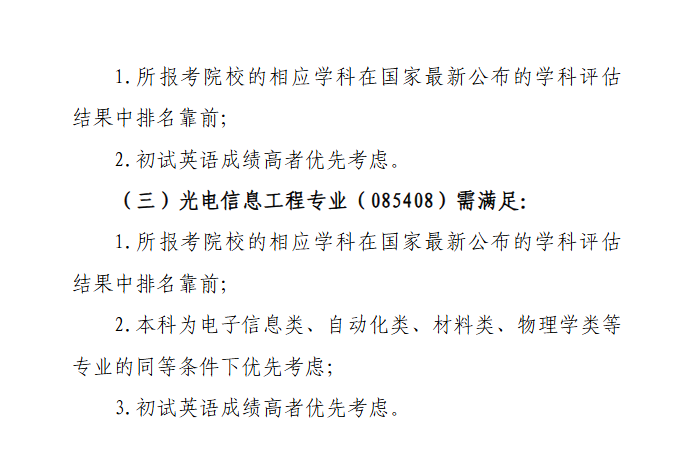 1.所报考院校的相应学科在国家最新公布的学科评估结果中排名靠前;

2.初试英语成绩高者优先考虑。

（三）光电信息工程专业（085408）需满足:

1.所报考院校的相应学科在国家最新公布的学科评估结果中排名靠前;

2.本科为电子信息类、自动化类、材料类、物理学类等专业的同等条件下优先考虑;

3.初试英语成绩高者优先考虑。